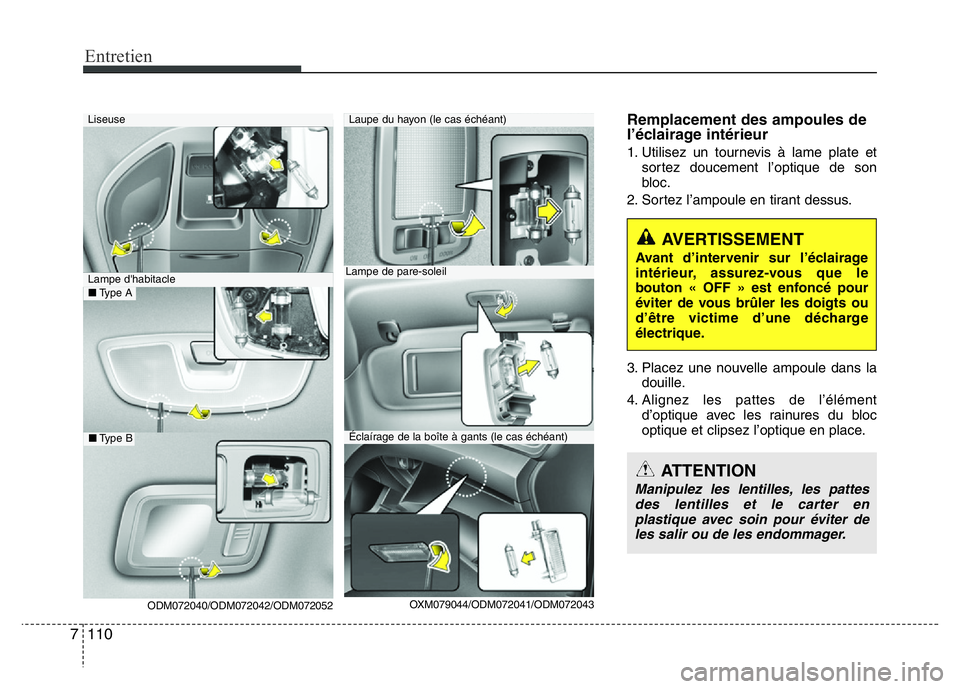 Entretien

Liseuse

Lampe d'habitacle

■ Type A

■ Type B

ODM072040/ODM072042/ODM072052

Laupe du hayon (le cas échéant)

Lampe de pare-soleil

Éclaírage de la boîte à gants (le cas échéant)

OXM079044/ODM072041/ODM072043

Remplacement des ampoules de l'éclairage intérieur

1. Utilisez un tournevis à lame plate et sortez doucement l'optique de son bloc.

2. Sortez l'ampoule en tirant dessus.

AVERTISSEMENT

Avant d'intervenir sur l'éclairage intérieur, assurez-vous que le bouton « OFF » est enfoncé pour éviter de vous brûler les doigts ou d'être victime d'une décharge électrique.

3. Placez une nouvelle ampoule dans la douille.

4. Alignez les pattes de l'élément d'optique avec les rainures du bloc optique et clipsez l'optique en place.

ATTENTION

Manipulez les lentilles, les pattes des lentilles et le carter en plastique avec soin pour éviter de les salir ou de les endommager.

7 110

carmanualsonline.info